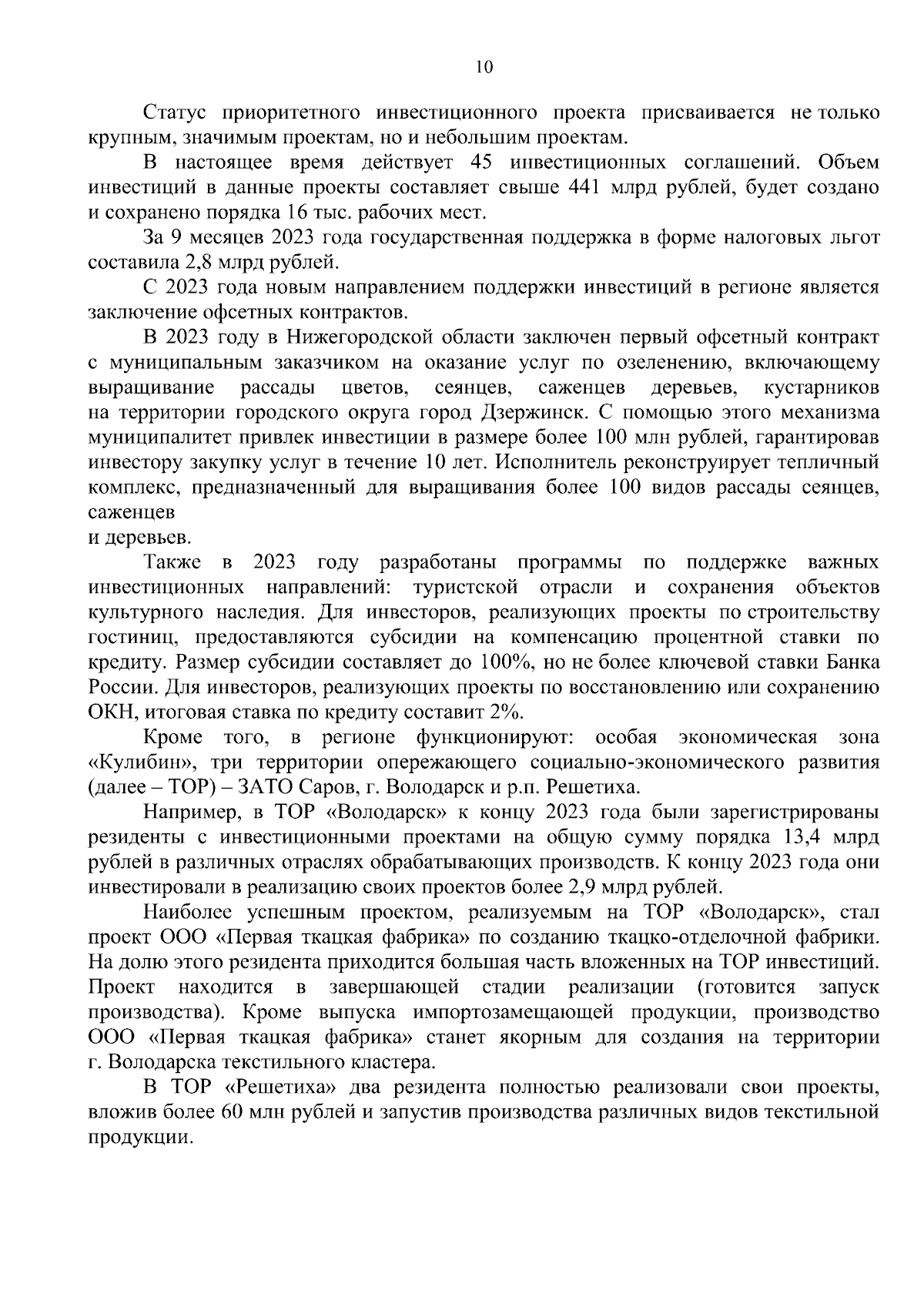 10

Статус приоритетного инвестиционного проекта присваивается не только крупным, значимым проектам, но и небольшим проектам.

В настоящее время действует 45 инвестиционных соглашений. Объем инвестиций в данные проекты составляет свыше 441 млрд рублей, будет создано и сохранено порядка 16 тыс. рабочих мест.

За 9 месяцев 2023 года государственная поддержка в форме налоговых льгот составила 2,8 млрд рублей.

С 2023 года новым направлением поддержки инвестиций в регионе является заключение офсетных контрактов.

В 2023 году в Нижегородской области заключен первый офсетный контракт с муниципальным заказчиком на оказание услуг по озеленению, включающему выращивание рассады цветов, сеянцев, саженцев деревьев, кустарников на территории городского округа город Дзержинск. С помощью этого механизма муниципалитет привлек инвестиции в размере более 100 млн рублей, гарантировав инвестору закупку услуг в течение 10 лет. Исполнитель реконструирует тепличный комплекс, предназначенный для выращивания более 100 видов рассады сеянцев, саженцев
и деревьев.

Также в 2023 году разработаны программы по поддержке важных инвестиционных направлений: туристской отрасли и сохранения объектов культурного наследия. Для инвесторов, реализующих проекты по строительству гостиниц, предоставляются субсидии на компенсацию процентной ставки по кредиту. Размер субсидии составляет до 100%, но не более ключевой ставки Банка России. Для инвесторов, реализующих проекты по восстановлению или сохранению ОКН, итоговая ставка по кредиту составит 2%.

Кроме того, в регионе функционируют: особая экономическая зона «Кулибин», три территории опережающего социально-экономического развития (далее – ТОР) – ЗАТО Саров, г. Володарск и р.п. Решетиха.

Например, в ТОР «Володарск» к концу 2023 года были зарегистрированы резиденты с инвестиционными проектами на общую сумму порядка 13,4 млрд рублей в различных отраслях обрабатывающих производств. К концу 2023 года они инвестировали в реализацию своих проектов более 2,9 млрд рублей.

Наиболее успешным проектом, реализуемым на ТОР «Володарск», стал проект ООО «Первая ткацкая фабрика» по созданию ткацко-отделочной фабрики. На долю этого резидента приходится большая часть вложенных на ТОР инвестиций. Проект находится в завершающей стадии реализации (готовится запуск производства). Кроме выпуска импортозамещающей продукции, производство ООО «Первая ткацкая фабрика» станет якорным для создания на территории г. Володарска текстильного кластера.

В ТОР «Решетиха» два резидента полностью реализовали свои проекты, вложив более 60 млн рублей и запустив производства различных видов текстильной продукции.